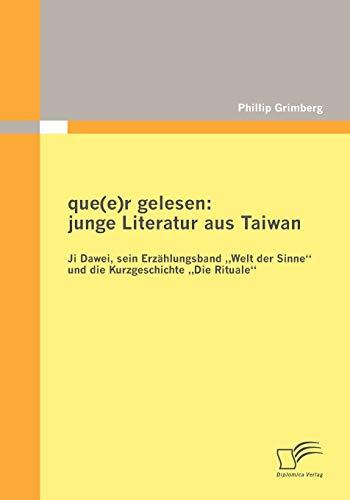 Phillip Grimberg

que(e)r gelesen:
junge Literatur aus Taiwan

Ji Dawei, sein Erzählungsband „Welt der Sinne“ und die Kurzgeschichte „Die Rituale“

Diplomica Verlag